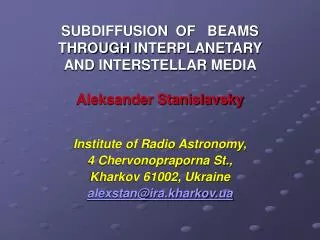 SUBDIFFUSION OF BEAMS THROUGH INTERPLANETARY AND INTERSTELLAR MEDIA

Aleksander Stanislavsky

Institute of Radio Astronomy,
4 Chervonopraporna St.,
Kharkov 61002, Ukraine
alexstan@ira.kharkov.ua